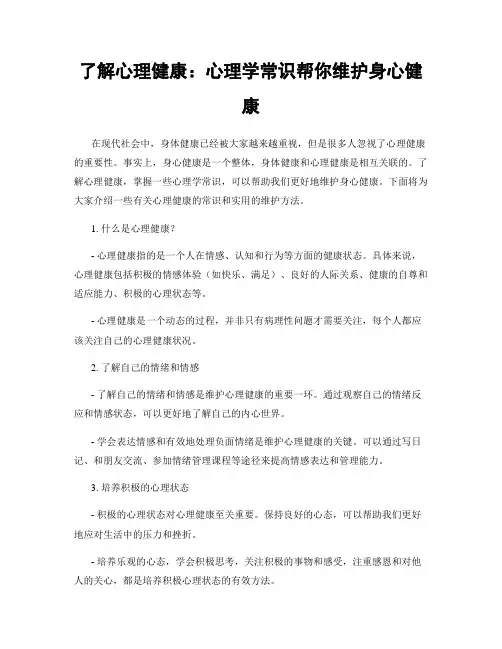 了解心理健康：心理学常识帮你维护身心健康

在现代社会中，身体健康已经被大家越来越重视，但是很多人忽视了心理健康的重要性。事实上，身心健康是一个整体，身体健康和心理健康是相互关联的。了解心理健康，掌握一些心理学常识，可以帮助我们更好地维护身心健康。下面将为大家介绍一些有关心理健康的常识和实用的维护方法。

1. 什么是心理健康？

- 心理健康指的是一个人在情感、认知和行为等方面的健康状态。具体来说，心理健康包括积极的情感体验（如快乐、满足）、良好的人际关系、健康的自尊和适应能力、积极的心理状态等。

- 心理健康是一个动态的过程，并非只有病理性问题才需要关注，每个人都应该关注自己的心理健康状况。

2. 了解自己的情绪和情感

- 了解自己的情绪和情感是维护心理健康的重要一环。通过观察自己的情绪反应和情感状态，可以更好地了解自己的内心世界。

- 学会表达情感和有效地处理负面情绪是维护心理健康的关键。可以通过写日记、和朋友交流、参加情绪管理课程等途径来提高情感表达和管理能力。

3. 培养积极的心理状态

- 积极的心理状态对心理健康至关重要。保持良好的心态，可以帮助我们更好地应对生活中的压力和挫折。

- 培养乐观的心态，学会积极思考，关注积极的事物和感受，注重感恩和对他人的关心，都是培养积极心理状态的有效方法。